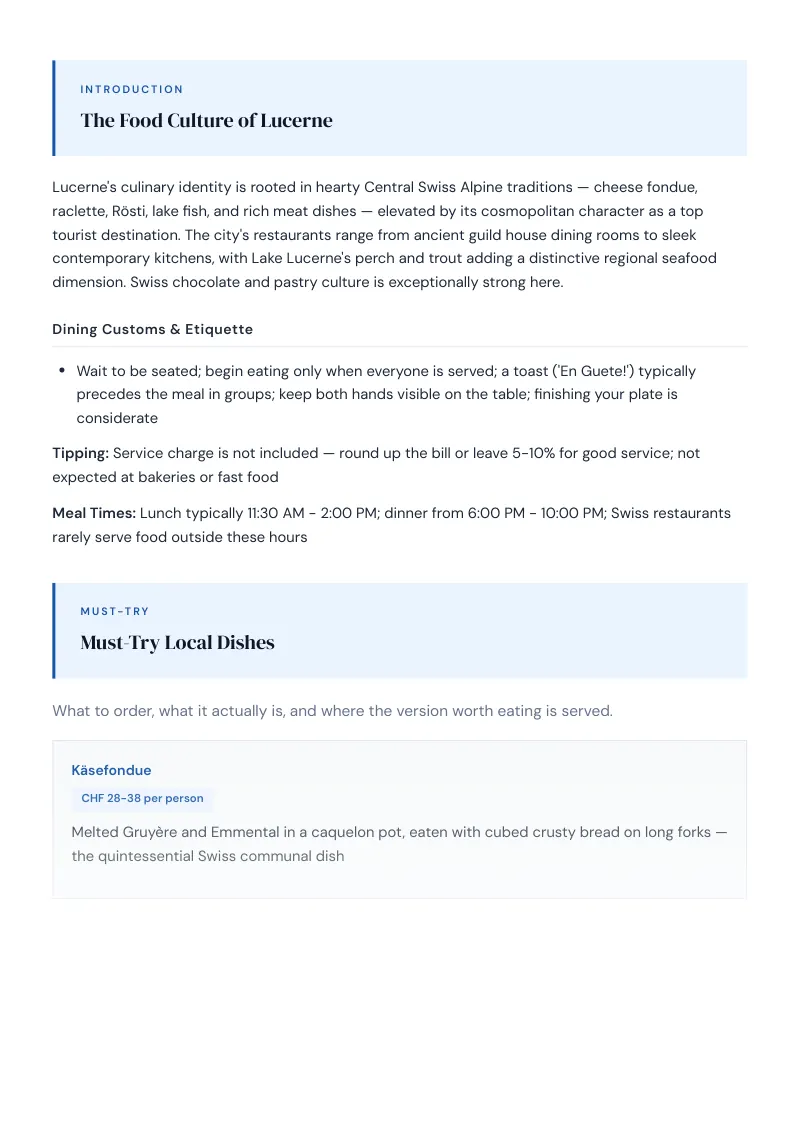 INTRODUCTION

The Food Culture of Lucerne

Lucerne's culinary identity is rooted in hearty Central Swiss Alpine traditions — cheese fondue, raclette, Rösti, lake fish, and rich meat dishes — elevated by its cosmopolitan character as a top tourist destination. The city's restaurants range from ancient guild house dining rooms to sleek contemporary kitchens, with Lake Lucerne's perch and trout adding a distinctive regional seafood dimension. Swiss chocolate and pastry culture is exceptionally strong here.

Dining Customs & Etiquette

• Wait to be seated; begin eating only when everyone is served; a toast ('En Guete!') typically precedes the meal in groups; keep both hands visible on the table; finishing your plate is considerate

Tipping: Service charge is not included — round up the bill or leave 5-10% for good service; not expected at bakeries or fast food

Meal Times: Lunch typically 11:30 AM - 2:00 PM; dinner from 6:00 PM - 10:00 PM; Swiss restaurants rarely serve food outside these hours

MUST-TRY

Must-Try Local Dishes

What to order, what it actually is, and where the version worth eating is served.

Käsefondue

CHF 28-38 per person

Melted Gruyère and Emmental in a caquelon pot, eaten with cubed crusty bread on long forks — the quintessential Swiss communal dish